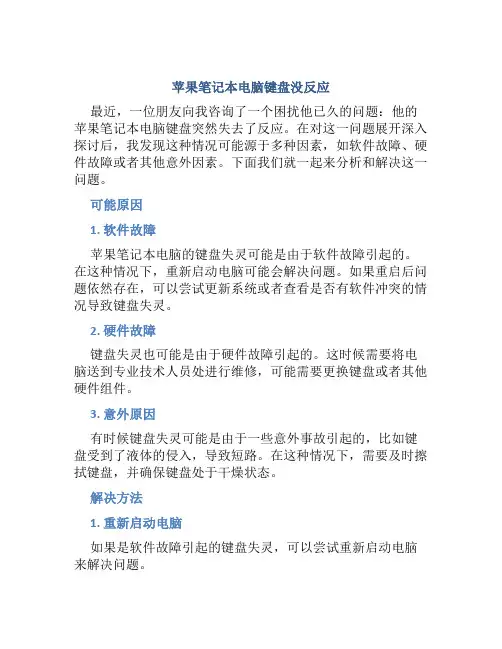 苹果笔记本电脑键盘没反应

最近，一位朋友向我咨询了一个困扰他已久的问题：他的苹果笔记本电脑键盘突然失去了反应。在对这一问题展开深入探讨后，我发现这种情况可能源于多种因素，如软件故障、硬件故障或者其他意外因素。下面我们就一起来分析和解决这一问题。

可能原因

1. 软件故障

苹果笔记本电脑的键盘失灵可能是由于软件故障引起的。在这种情况下，重新启动电脑可能会解决问题。如果重启后问题依然存在，可以尝试更新系统或者查看是否有软件冲突的情况导致键盘失灵。

2. 硬件故障

键盘失灵也可能是由于硬件故障引起的。这时候需要将电脑送到专业技术人员处进行维修，可能需要更换键盘或者其他硬件组件。

3. 意外原因

有时候键盘失灵可能是由于一些意外事故引起的，比如键盘受到了液体的侵入，导致短路。在这种情况下，需要及时擦拭键盘，并确保键盘处于干燥状态。

解决方法

1. 重新启动电脑

如果是软件故障引起的键盘失灵，可以尝试重新启动电脑来解决问题。